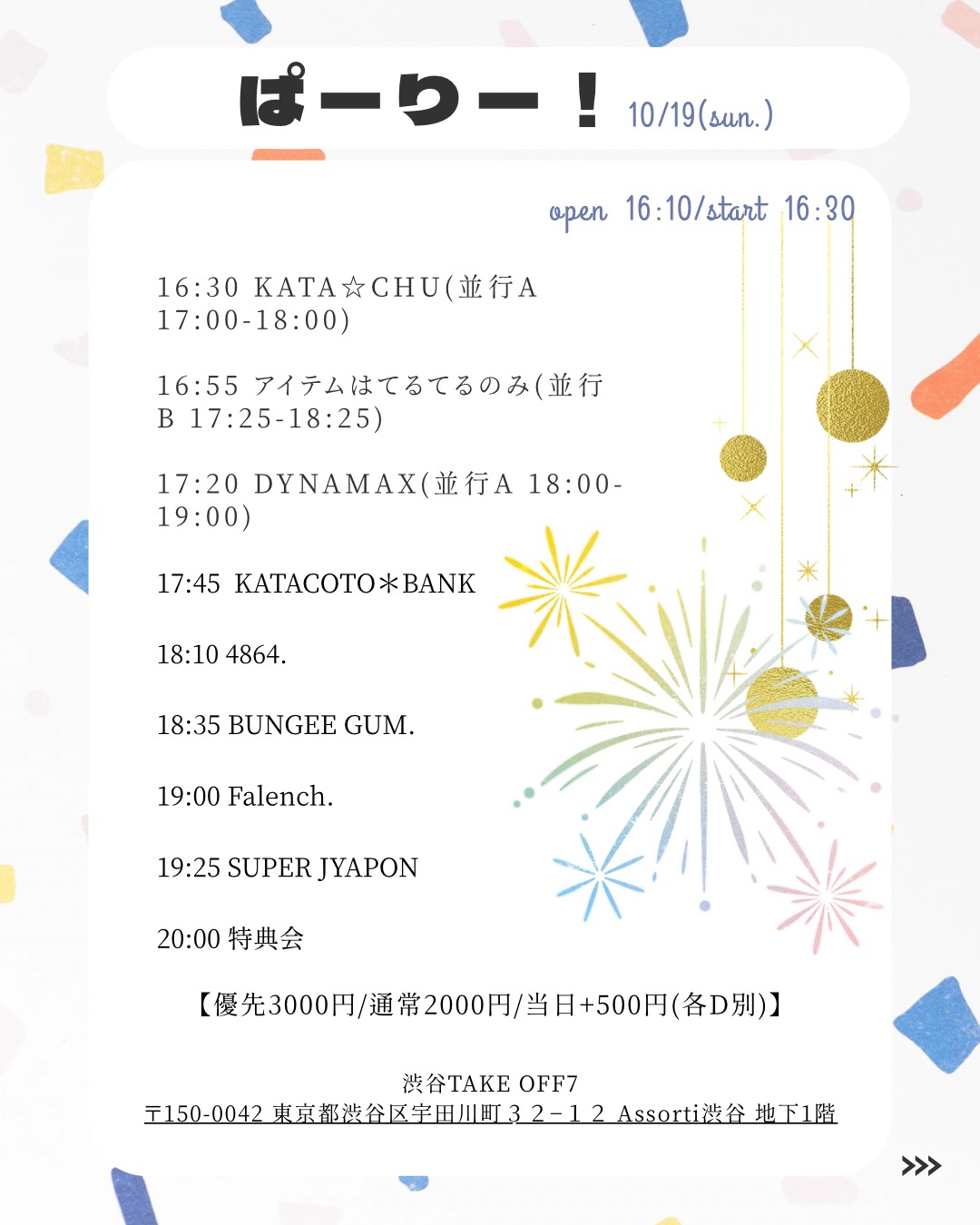 ぱーりー！ 10/19(sun.)

open 16:10/start 16:30

16:30 KATA☆CHU(並行A 17:00-18:00)

16:55 アイテムはてるてるのみ(並行B 17:25-18:25)

17:20 DYNAMAX(並行A 18:00-19:00)

17:45 KATACOTO＊BANK

18:10 4864.

18:35 BUNGEE GUM.

19:00 Falench.

19:25 SUPER JYAPON

20:00 特典会

【優先3000円/通常2000円/当日+500円(各D別)】

渋谷TAKE OFF7
〒150-0042 東京都渋谷区宇田川町３２−１２ Assorti渋谷 地下1階

>>>